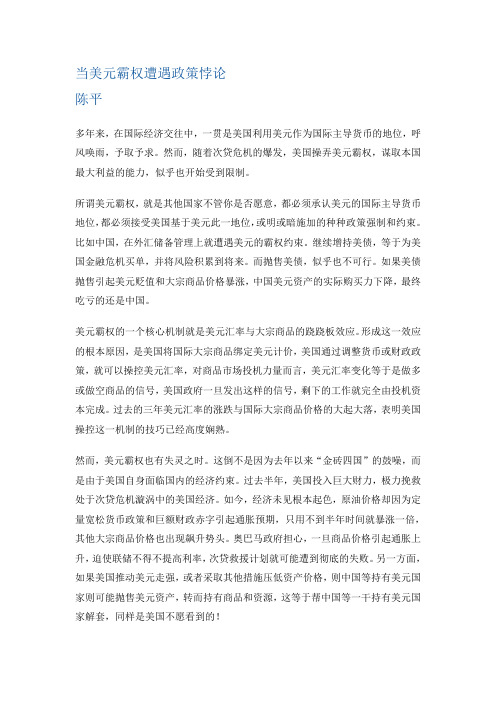 当美元霸权遭遇政策悖论
陈平

多年来，在国际经济交往中，一贯是美国利用美元作为国际主导货币的地位，呼风唤雨，予取予求。然而，随着次贷危机的爆发，美国操弄美元霸权，谋取本国最大利益的能力，似乎也开始受到限制。

所谓美元霸权，就是其他国家不管你是否愿意，都必须承认美元的国际主导货币地位，都必须接受美国基于美元此一地位，或明或暗施加的种种政策强制和约束。比如中国，在外汇储备管理上就遭遇美元的霸权约束。继续增持美债，等于为美国金融危机买单，并将风险积累到将来。而抛售美债，似乎也不可行。如果美债抛售引起美元贬值和大宗商品价格暴涨，中国美元资产的实际购买力下降，最终吃亏的还是中国。

美元霸权的一个核心机制就是美元汇率与大宗商品的跷跷板效应。形成这一效应的根本原因，是美国将国际大宗商品绑定美元计价，美国通过调整货币或财政政策，就可以操控美元汇率，对商品市场投机力量而言，美元汇率变化等于是做多或做空商品的信号，美国政府一旦发出这样的信号，剩下的工作就完全由投机资本完成。过去的三年美元汇率的涨跌与国际大宗商品价格的大起大落，表明美国操控这一机制的技巧已经高度娴熟。

然而，美元霸权也有失灵之时。这倒不是因为去年以来“金砖四国”的鼓噪，而是由于美国自身面临国内的经济约束。过去半年，美国投入巨大财力，极力挽救处于次贷危机漩涡中的美国经济。如今，经济未见根本起色，原油价格却因为定量宽松货币政策和巨额财政赤字引起通胀预期，只用不到半年时间就暴涨一倍，其他大宗商品价格也出现飙升势头。奥巴马政府担心，一旦商品价格引起通胀上升，迫使联储不得不提高利率，次贷救援计划就可能遭到彻底的失败。另一方面，如果美国推动美元走强，或者采取其他措施压低资产价格，则中国等持有美元国家则可能抛售美元资产，转而持有商品和资源，这等于帮中国等一干持有美元国家解套，同样是美国不愿看到的！